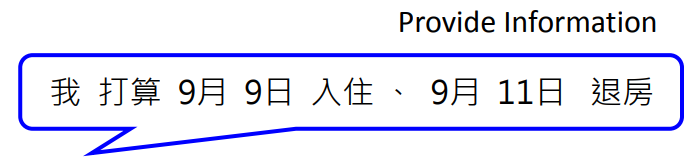 Provide Information

我 打算 9月 9日 入住 、 9月 11日 退房